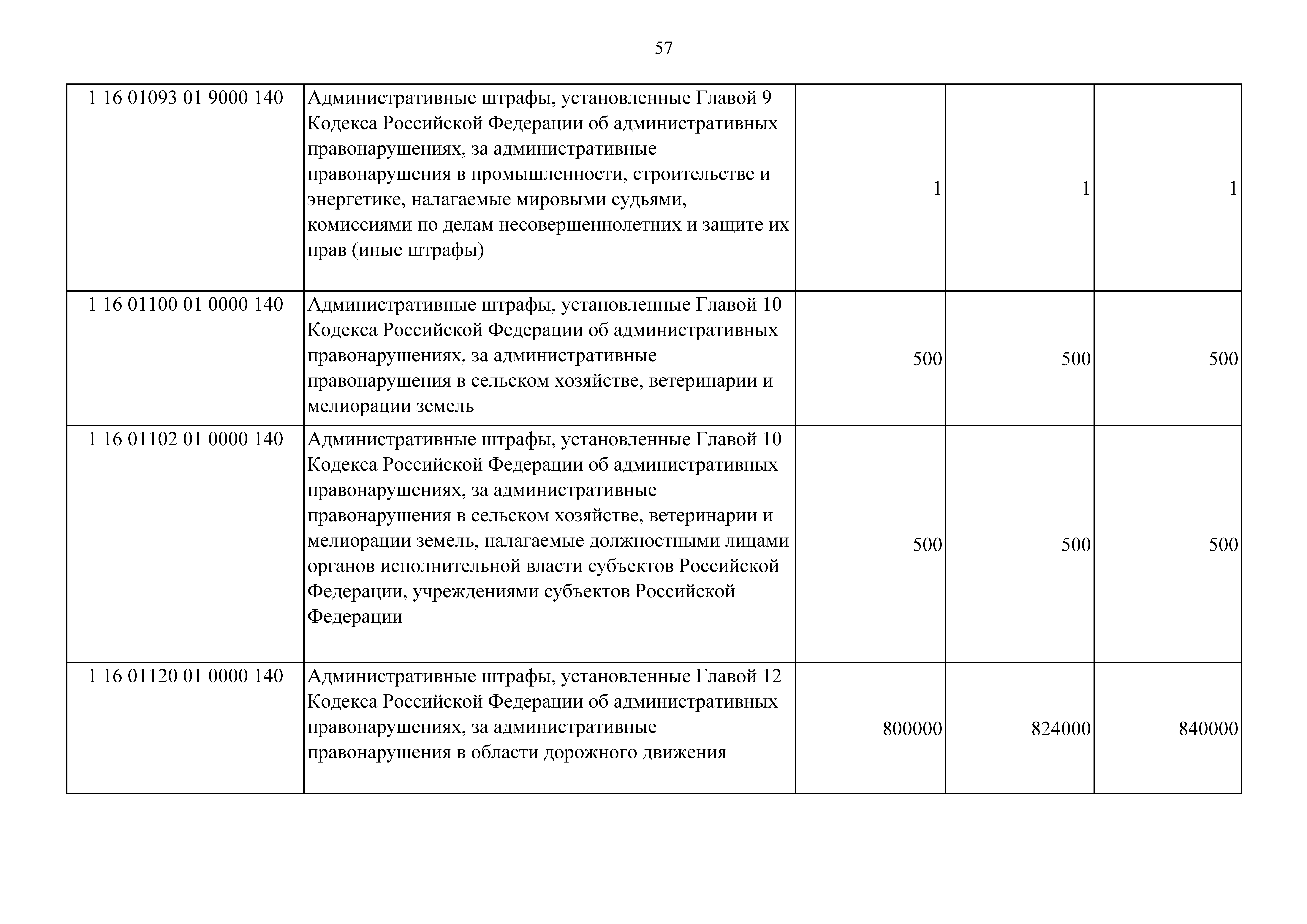 57

| | | | | |
|---|---|---|---|---|
| 1 16 01093 01 9000 140 | Административные штрафы, установленные Главой 9 Кодекса Российской Федерации об административных правонарушениях, за административные правонарушения в промышленности, строительстве и энергетике, налагаемые мировыми судьями, комиссиями по делам несовершеннолетних и защите их прав (иные штрафы) | 1 | 1 | 1 |
| 1 16 01100 01 0000 140 | Административные штрафы, установленные Главой 10 Кодекса Российской Федерации об административных правонарушениях, за административные правонарушения в сельском хозяйстве, ветеринарии и мелиорации земель | 500 | 500 | 500 |
| 1 16 01102 01 0000 140 | Административные штрафы, установленные Главой 10 Кодекса Российской Федерации об административных правонарушениях, за административные правонарушения в сельском хозяйстве, ветеринарии и мелиорации земель, налагаемые должностными лицами органов исполнительной власти субъектов Российской Федерации, учреждениями субъектов Российской Федерации | 500 | 500 | 500 |
| 1 16 01120 01 0000 140 | Административные штрафы, установленные Главой 12 Кодекса Российской Федерации об административных правонарушениях, за административные правонарушения в области дорожного движения | 800000 | 824000 | 840000 |